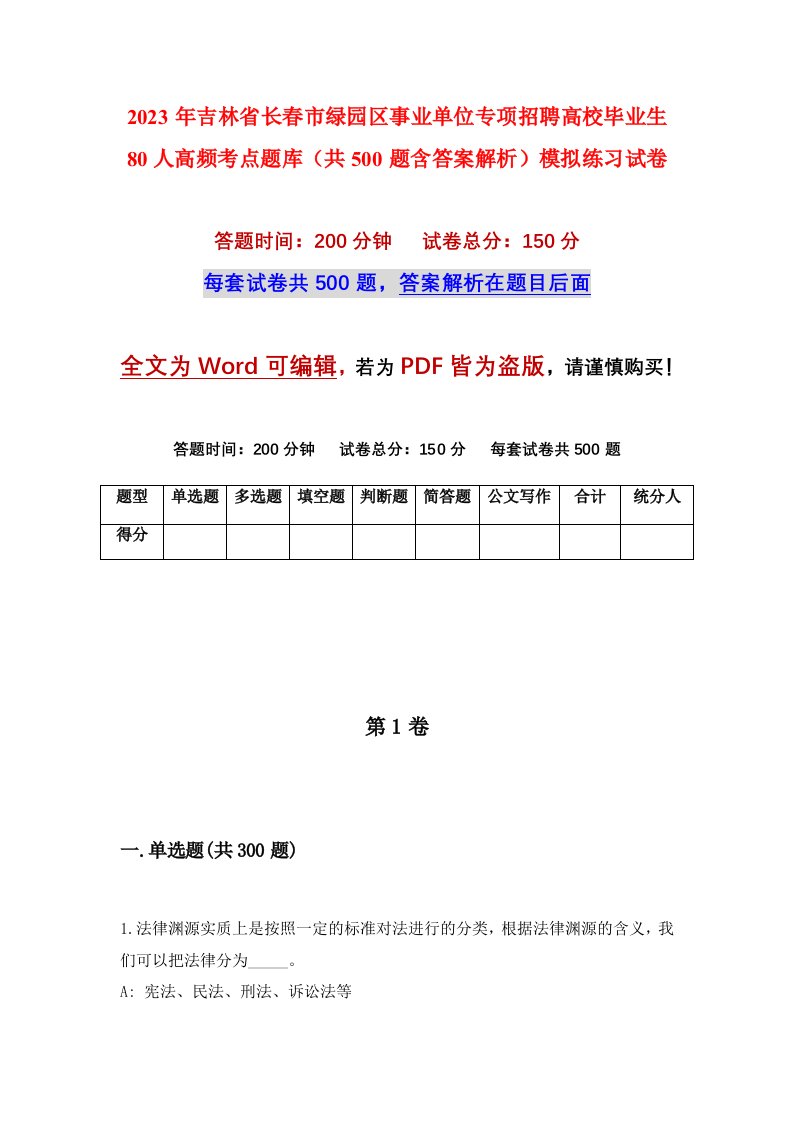 2023年吉林省长春市绿园区事业单位专项招聘高校毕业生80人高频考点题库（共500题含答案解析）模拟练习试卷

答题时间：200分钟　试卷总分：150分

每套试卷共500题，答案解析在题目后面

全文为Word可编辑，若为PDF皆为盗版，请谨慎购买！

答题时间：200分钟　试卷总分：150分　每套试卷共500题

| 题型 | 单选题 | 多选题 | 填空题 | 判断题 | 简答题 | 公文写作 | 合计 | 统分人 |
|---|---|---|---|---|---|---|---|---|
| 得分 | | | | | | | | |

第1卷

一.单选题(共300题)

1.法律渊源实质上是按照一定的标准对法进行的分类，根据法律渊源的含义，我们可以把法律分为_____。

A: 宪法、民法、刑法、诉讼法等